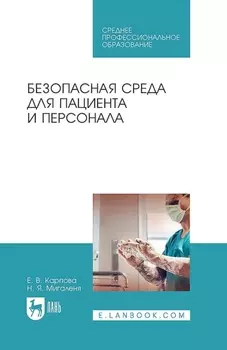 СРЕДНЕЕ ПРОФЕССИОНАЛЬНОЕ ОБРАЗОВАНИЕ

БЕЗОПАСНАЯ СРЕДА ДЛЯ ПАЦИЕНТА И ПЕРСОНАЛА

Е. В. Карпова
Н. Я. Мигаленя

ЛАНЬ

E.LANBOOK.COM